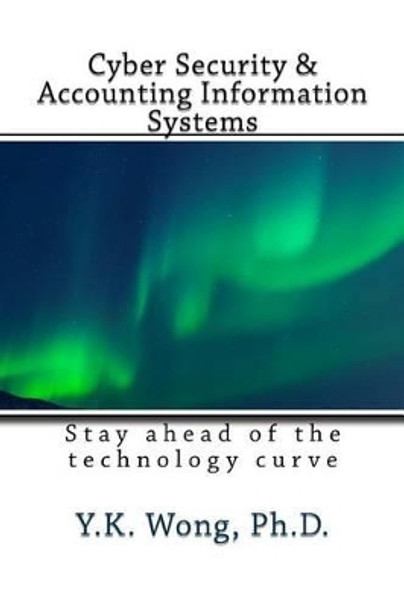 Cyber Security & Accounting Information Systems

Stay ahead of the technology curve

Y.K. Wong, Ph.D.